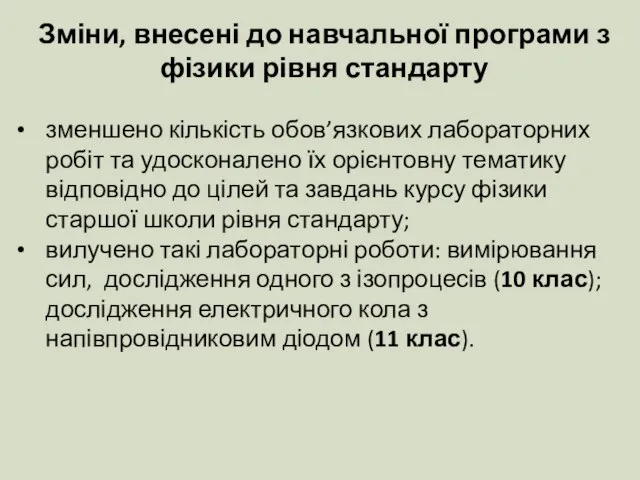 Зміни, внесені до навчальної програми з фізики рівня стандарту

• зменшено кількість обов’язкових лабораторних робіт та удосконалено їх орієнтовну тематику відповідно до цілей та завдань курсу фізики старшої школи рівня стандарту;
• вилучено такі лабораторні роботи: вимірювання сил, дослідження одного з ізопроцесів (10 клас); дослідження електричного кола з напівпровідниковим діодом (11 клас).